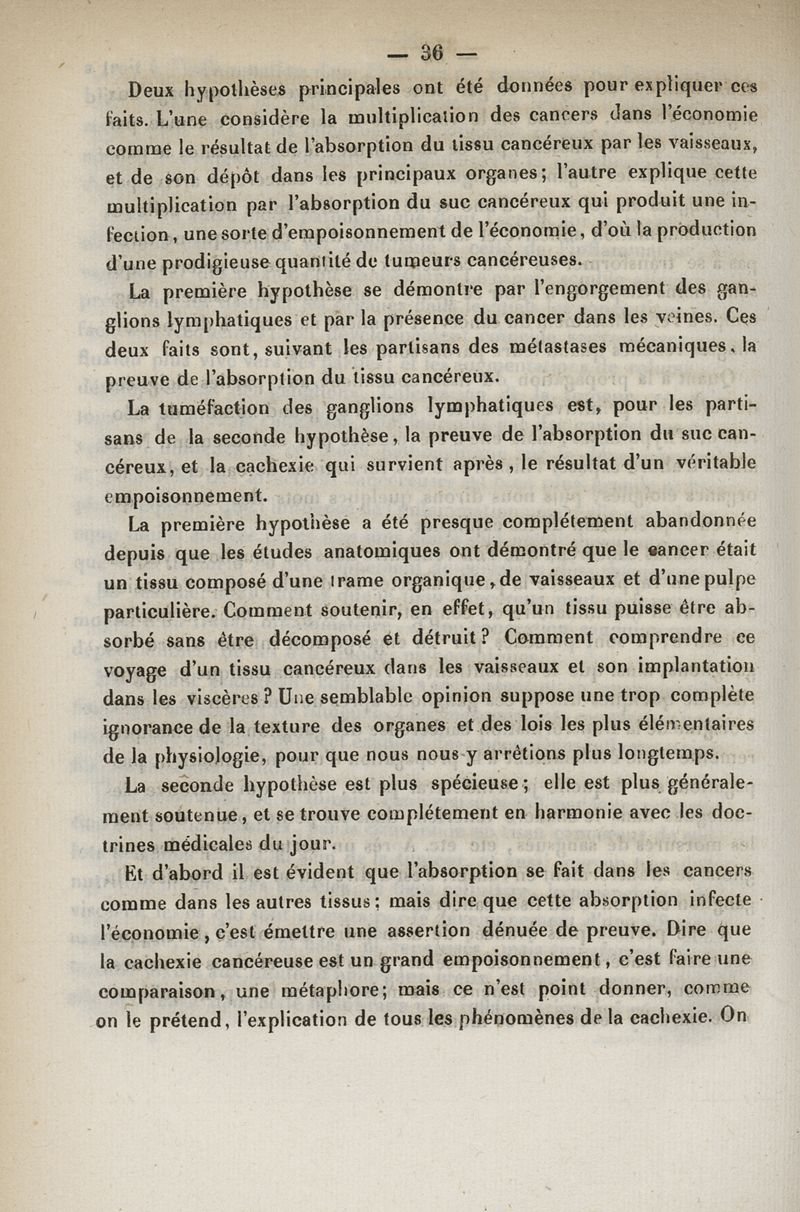 — 36 —

Deux hypothèses principales ont été données pour expliquer ces faits. L'une considère la multiplication des cancers dans l'économie comme le résultat de l'absorption du tissu cancéreux par les vaisseaux, et de son dépôt dans les principaux organes; l'autre explique cette multiplication par l'absorption du suc cancéreux qui produit une infection, une sorte d'empoisonnement de l'économie, d'où la production d'une prodigieuse quantité de tumeurs cancéreuses.

La première hypothèse se démontre par l'engorgement des ganglions lymphatiques et par la présence du cancer dans les veines. Ces deux faits sont, suivant les partisans des métastases mécaniques, la preuve de l'absorption du tissu cancéreux.

La tuméfaction des ganglions lymphatiques est, pour les partisans de la seconde hypothèse, la preuve de l'absorption du suc cancéreux, et la cachexie qui survient après, le résultat d'un véritable empoisonnement.

La première hypothèse a été presque complétement abandonnée depuis que les études anatomiques ont démontré que le cancer était un tissu composé d'une trame organique, de vaisseaux et d'une pulpe particulière. Comment soutenir, en effet, qu'un tissu puisse être absorbé sans être décomposé et détruit? Comment comprendre ce voyage d'un tissu cancéreux dans les vaisseaux et son implantation dans les viscères? Une semblable opinion suppose une trop complète ignorance de la texture des organes et des lois les plus élémentaires de la physiologie, pour que nous nous y arrêtions plus longtemps.

La seconde hypothèse est plus spécieuse; elle est plus généralement soutenue, et se trouve complétement en harmonie avec les doctrines médicales du jour.

Et d'abord il est évident que l'absorption se fait dans les cancers comme dans les autres tissus; mais dire que cette absorption infecte l'économie, c'est émettre une assertion dénuée de preuve. Dire que la cachexie cancéreuse est un grand empoisonnement, c'est faire une comparaison, une métaphore; mais ce n'est point donner, comme on le prétend, l'explication de tous les phénomènes de la cachexie. On